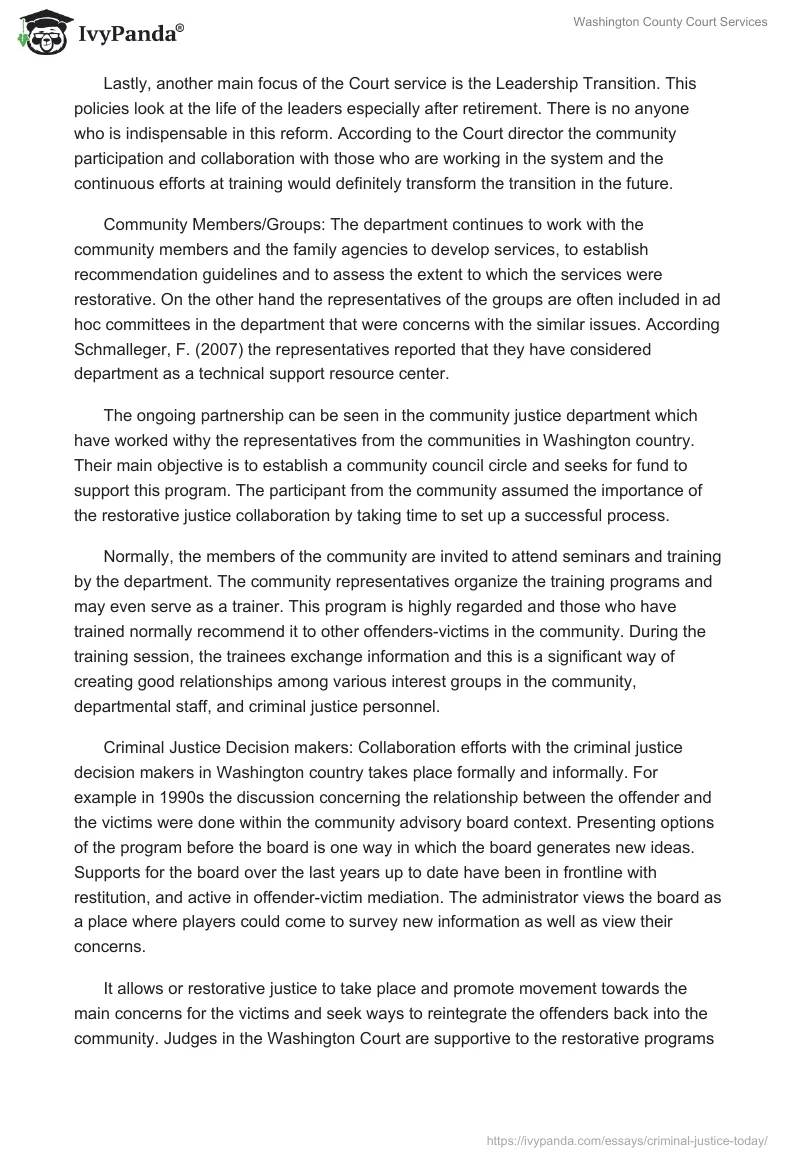 IvyPanda®

Washington County Court Services

Lastly, another main focus of the Court service is the Leadership Transition. This policies look at the life of the leaders especially after retirement. There is no anyone who is indispensable in this reform. According to the Court director the community participation and collaboration with those who are working in the system and the continuous efforts at training would definitely transform the transition in the future.

Community Members/Groups: The department continues to work with the community members and the family agencies to develop services, to establish recommendation guidelines and to assess the extent to which the services were restorative. On the other hand the representatives of the groups are often included in ad hoc committees in the department that were concerns with the similar issues. According Schmalleger, F. (2007) the representatives reported that they have considered department as a technical support resource center.

The ongoing partnership can be seen in the community justice department which have worked withy the representatives from the communities in Washington country. Their main objective is to establish a community council circle and seeks for fund to support this program. The participant from the community assumed the importance of the restorative justice collaboration by taking time to set up a successful process.

Normally, the members of the community are invited to attend seminars and training by the department. The community representatives organize the training programs and may even serve as a trainer. This program is highly regarded and those who have trained normally recommend it to other offenders-victims in the community. During the training session, the trainees exchange information and this is a significant way of creating good relationships among various interest groups in the community, departmental staff, and criminal justice personnel.

Criminal Justice Decision makers: Collaboration efforts with the criminal justice decision makers in Washington country takes place formally and informally. For example in 1990s the discussion concerning the relationship between the offender and the victims were done within the community advisory board context. Presenting options of the program before the board is one way in which the board generates new ideas. Supports for the board over the last years up to date have been in frontline with restitution, and active in offender-victim mediation. The administrator views the board as a place where players could come to survey new information as well as view their concerns.

It allows or restorative justice to take place and promote movement towards the main concerns for the victims and seek ways to reintegrate the offenders back into the community. Judges in the Washington Court are supportive to the restorative programs

https://ivypanda.com/essays/criminal-justice-today/